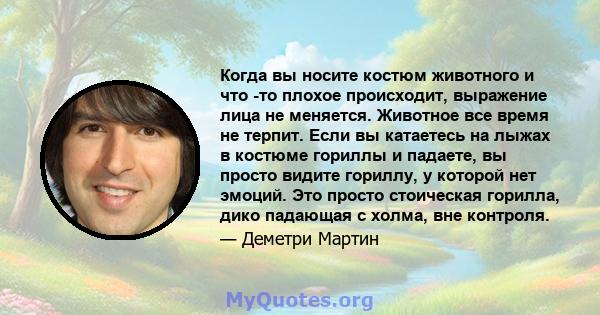 Когда вы носите костюм животного и что -то плохое происходит, выражение лица не меняется. Животное все время не терпит. Если вы катаетесь на лыжах в костюме гориллы и падаете, вы просто видите гориллу, у которой нет эмоций. Это просто стоическая горилла, дико падающая с холма, вне контроля.

— Деметри Мартин

MyQuotes.org